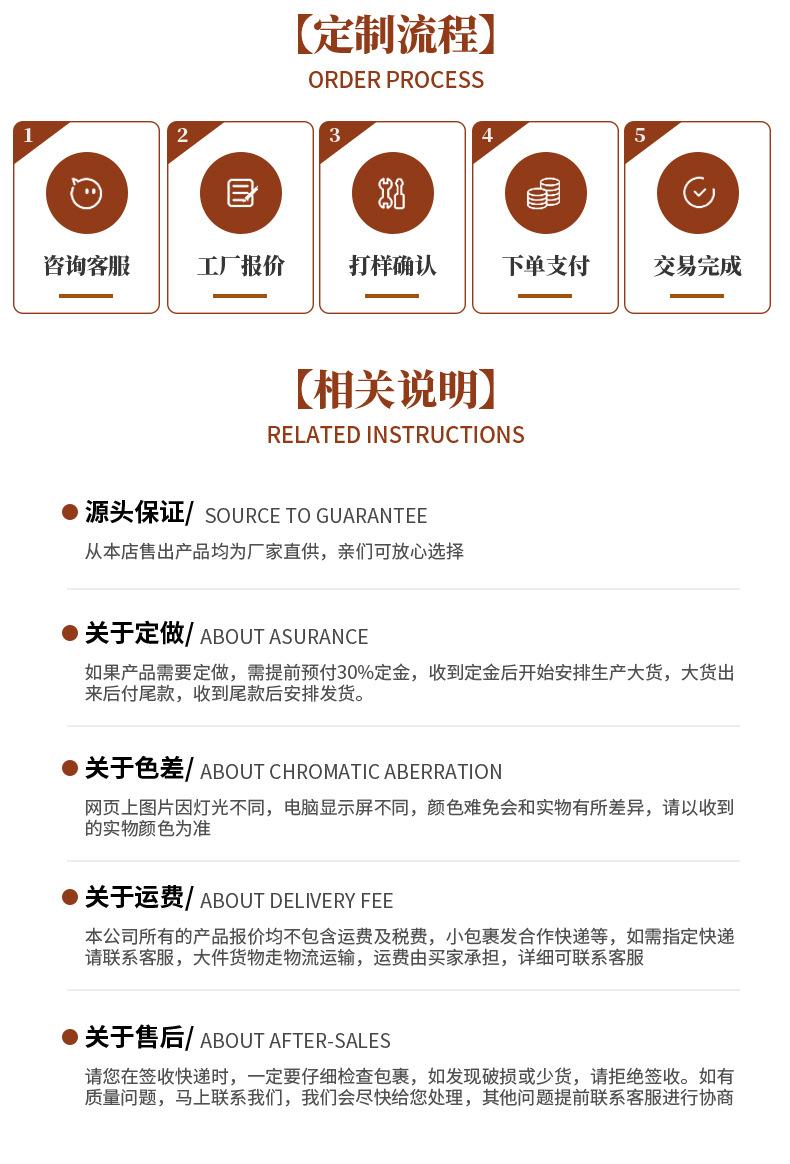 【定制流程】
ORDER PROCESS

1
咨询客服

2
工厂报价

3
打样确认

4
下单支付

5
交易完成

【相关说明】
RELATED INSTRUCTIONS

源头保证/ SOURCE TO GUARANTEE
从本店售出产品均为厂家直供，亲们可放心选择

关于定做/ ABOUT ASURANCE
如果产品需要定做，需提前预付30%定金，收到定金后开始安排生产大货，大货出来后付尾款，收到尾款后安排发货。

关于色差/ ABOUT CHROMATIC ABERRATION
网页上图片因灯光不同，电脑显示屏不同，颜色难免会和实物有所差异，请以收到的实物颜色为准

关于运费/ ABOUT DELIVERY FEE
本公司所有的产品报价均不包含运费及税费，小包裹发合作快递等，如需指定快递请联系客服，大件货物走物流运输，运费由买家承担，详细可联系客服

关于售后/ ABOUT AFTER-SALES
请您在签收快递时，一定要仔细检查包裹，如发现破损或少货，请拒绝签收。如有质量问题，马上联系我们，我们会尽快给您处理，其他问题提前联系客服进行协商